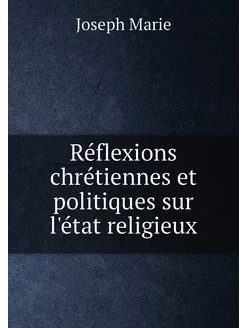 Joseph Marie

Réflexions chrétiennes et politiques sur l'état religieux